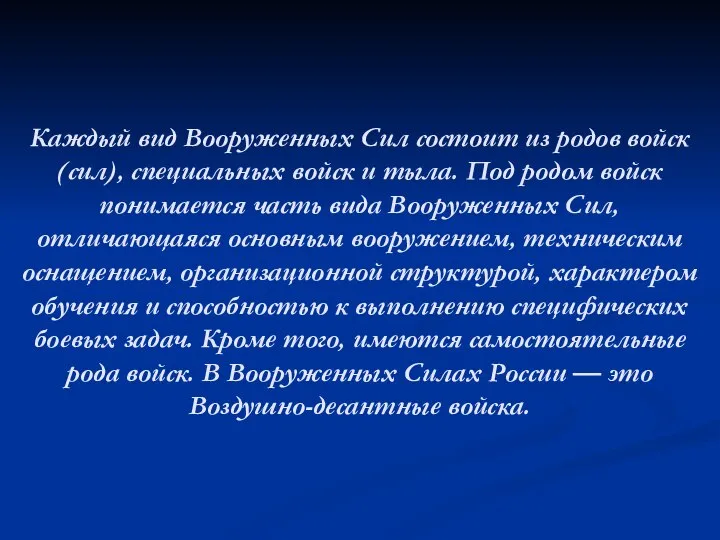 Каждый вид Вооруженных Сил состоит из родов войск (сил), специальных войск и тыла. Под родом войск понимается часть вида Вооруженных Сил, отличающаяся основным вооружением, техническим оснащением, организационной структурой, характером обучения и способностью к выполнению специфических боевых задач. Кроме того, имеются самостоятельные рода войск. В Вооруженных Силах России — это Воздушно-десантные войска.